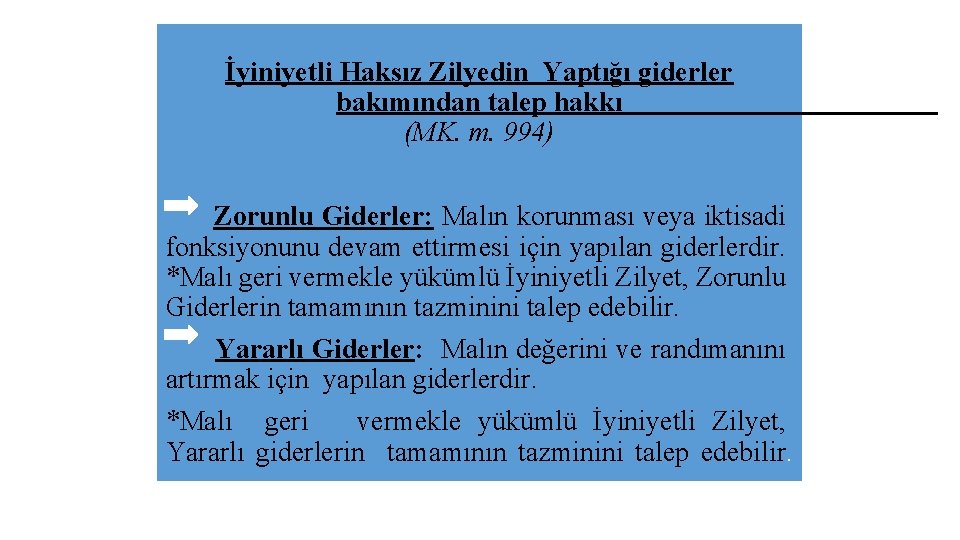 İyiniyetli Haksız Zilyedin Yaptığı giderler bakımından talep hakkı
(MK. m. 994)

Zorunlu Giderler: Malın korunması veya iktisadi fonksiyonunu devam ettirmesi için yapılan giderlerdir. *Malı geri vermekle yükümlü İyiniyetli Zilyet, Zorunlu Giderlerin tamamının tazminini talep edebilir.

Yararlı Giderler: Malın değerini ve randımanını artırmak için yapılan giderlerdir.

*Malı geri vermekle yükümlü İyiniyetli Zilyet, Yararlı giderlerin tamamının tazminini talep edebilir.